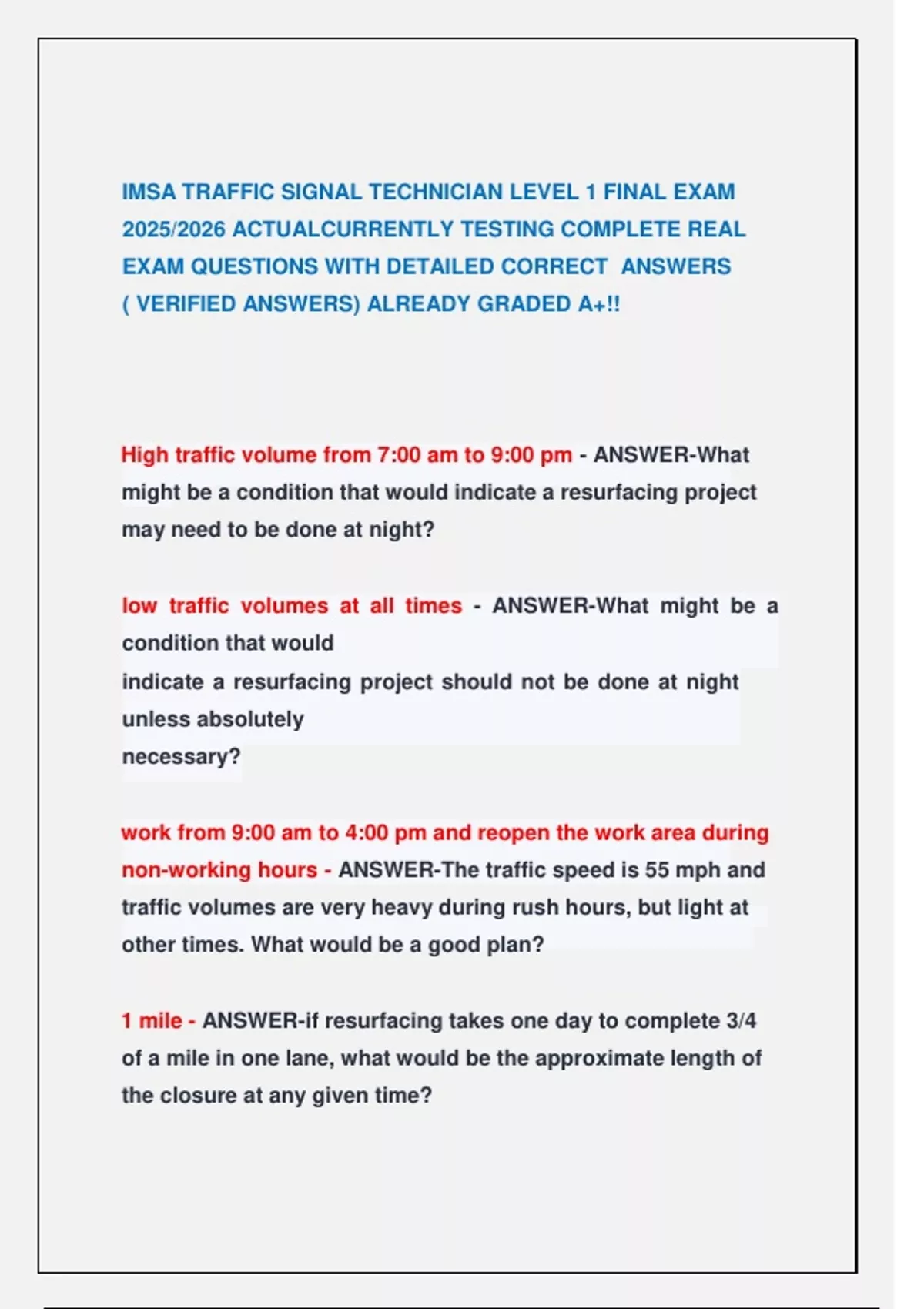 IMSA TRAFFIC SIGNAL TECHNICIAN LEVEL 1 FINAL EXAM 2025/2026 ACTUALCURRENTLY TESTING COMPLETE REAL EXAM QUESTIONS WITH DETAILED CORRECT ANSWERS ( VERIFIED ANSWERS) ALREADY GRADED A+!!

High traffic volume from 7:00 am to 9:00 pm - ANSWER-What might be a condition that would indicate a resurfacing project may need to be done at night?

low traffic volumes at all times - ANSWER-What might be a condition that would
indicate a resurfacing project should not be done at night unless absolutely
necessary?

work from 9:00 am to 4:00 pm and reopen the work area during non-working hours - ANSWER-The traffic speed is 55 mph and traffic volumes are very heavy during rush hours, but light at other times. What would be a good plan?

1 mile - ANSWER-if resurfacing takes one day to complete 3/4 of a mile in one lane, what would be the approximate length of the closure at any given time?